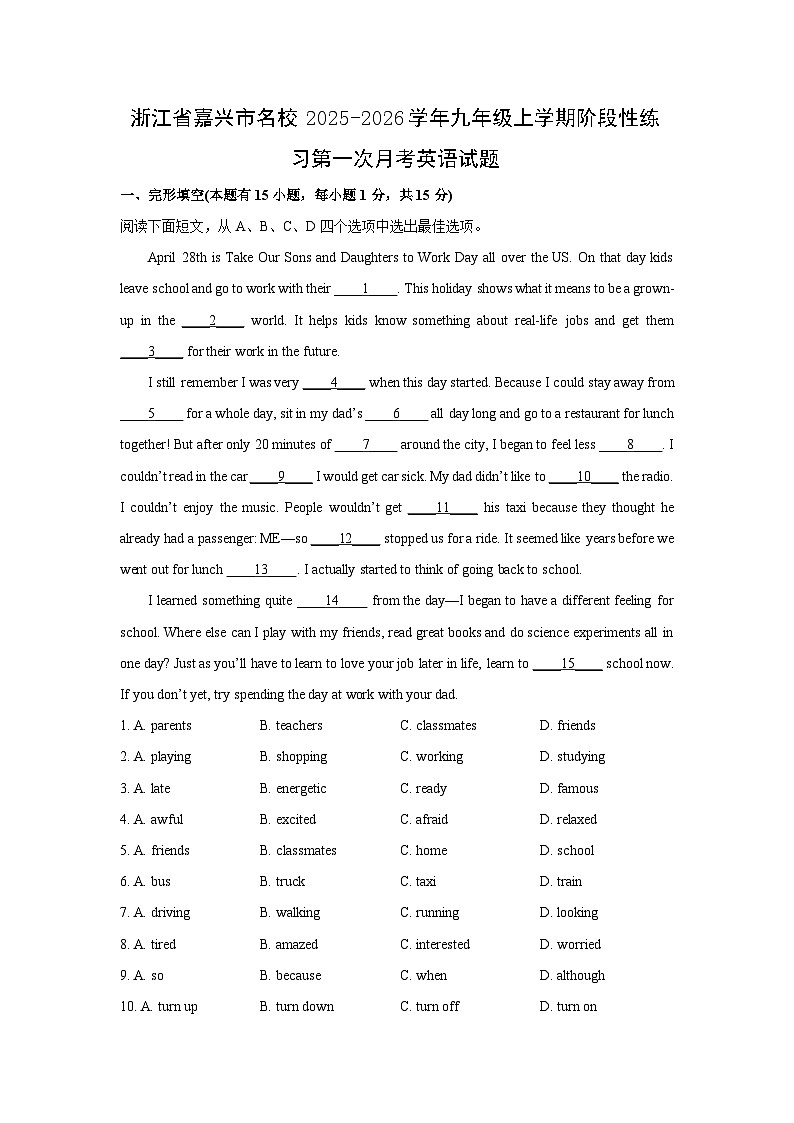 浙江省嘉兴市名校2025-2026学年九年级上学期阶段性练习第一次月考英语试题

一、完形填空(本题有15小题，每小题1分，共15分)

阅读下面短文，从A、B、C、D四个选项中选出最佳选项。

April 28th is Take Our Sons and Daughters to Work Day all over the US. On that day kids leave school and go to work with their ____1____. This holiday shows what it means to be a grown-up in the ____2____ world. It helps kids know something about real-life jobs and get them ____3____ for their work in the future.

I still remember I was very ____4____ when this day started. Because I could stay away from ____5____ for a whole day, sit in my dad's ____6____ all day long and go to a restaurant for lunch together! But after only 20 minutes of ____7____ around the city, I began to feel less ____8____. I couldn't read in the car ____9____ I would get car sick. My dad didn't like to ____10____ the radio. I couldn't enjoy the music. People wouldn't get ____11____ his taxi because they thought he already had a passenger: ME—so ____12____ stopped us for a ride. It seemed like years before we went out for lunch ____13____. I actually started to think of going back to school.

I learned something quite ____14____ from the day—I began to have a different feeling for school. Where else can I play with my friends, read great books and do science experiments all in one day? Just as you'll have to learn to love your job later in life, learn to ____15____ school now. If you don't yet, try spending the day at work with your dad.

1. A. parents B. teachers C. classmates D. friends

2. A. playing B. shopping C. working D. studying

3. A. late B. energetic C. ready D. famous

4. A. awful B. excited C. afraid D. relaxed

5. A. friends B. classmates C. home D. school

6. A. bus B. truck C. taxi D. train

7. A. driving B. walking C. running D. looking

8. A. tired B. amazed C. interested D. worried

9. A. so B. because C. when D. although

10. A. turn up B. turn down C. turn off D. turn on